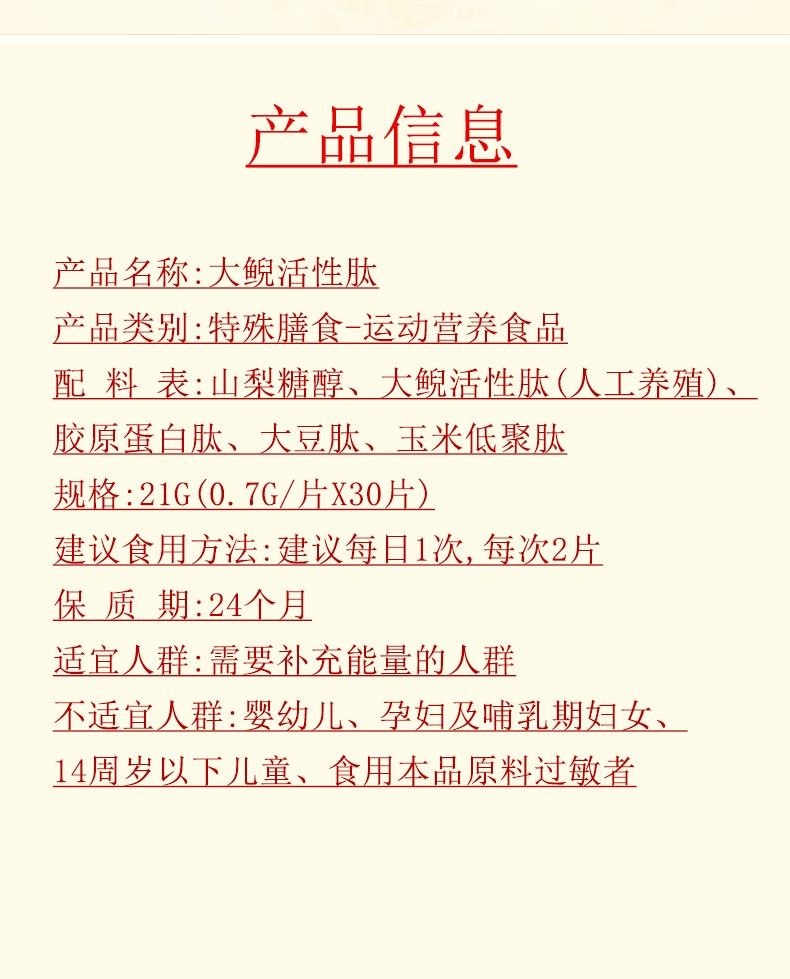 产品信息

产品名称:大鲵活性肽

产品类别:特殊膳食-运动营养食品

配 料 表:山梨糖醇、大鲵活性肽(人工养殖)、胶原蛋白肽、大豆肽、玉米低聚肽

规格:21G(0.7G/片X30片)

建议食用方法:建议每日1次,每次2片

保 质 期:24个月

适宜人群:需要补充能量的人群

不适宜人群:婴幼儿、孕妇及哺乳期妇女、14周岁以下儿童、食用本品原料过敏者